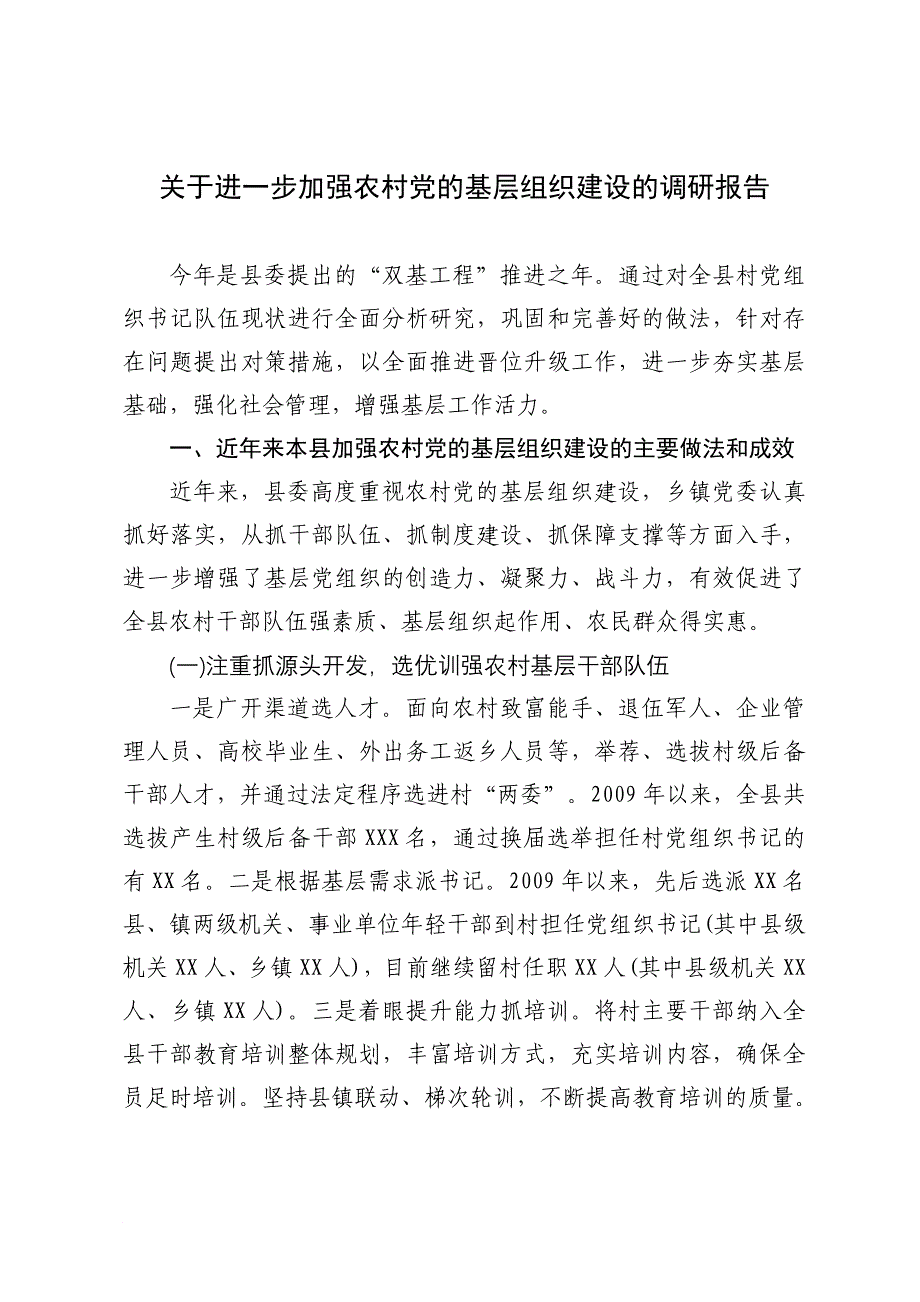 关于进一步加强农村党的基层组织建设的调研报告

今年是县委提出的“双基工程”推进之年。通过对全县村党组织书记队伍现状进行全面分析研究，巩固和完善好的做法，针对存在问题提出对策措施，以全面推进晋位升级工作，进一步夯实基层基础，强化社会管理，增强基层工作活力。

一、近年来本县加强农村党的基层组织建设的主要做法和成效

近年来，县委高度重视农村党的基层组织建设，乡镇党委认真抓好落实，从抓干部队伍、抓制度建设、抓保障支撑等方面入手，进一步增强了基层党组织的创造力、凝聚力、战斗力，有效促进了全县农村干部队伍强素质、基层组织起作用、农民群众得实惠。

(一)注重抓源头开发，选优训强农村基层干部队伍

一是广开渠道选人才。面向农村致富能手、退伍军人、企业管理人员、高校毕业生、外出务工返乡人员等，举荐、选拔村级后备干部人才，并通过法定程序选进村“两委”。2009年以来，全县共选拔产生村级后备干部XXX名，通过换届选举担任村党组织书记的有XX名。二是根据基层需求派书记。2009年以来，先后选派XX名县、镇两级机关、事业单位年轻干部到村担任党组织书记(其中县级机关XX人、乡镇XX人)，目前继续留村任职XX人(其中县级机关XX人、乡镇XX人)。三是着眼提升能力抓培训。将村主要干部纳入全县干部教育培训整体规划，丰富培训方式，充实培训内容，确保全员足时培训。坚持县镇联动、梯次轮训，不断提高教育培训的质量。